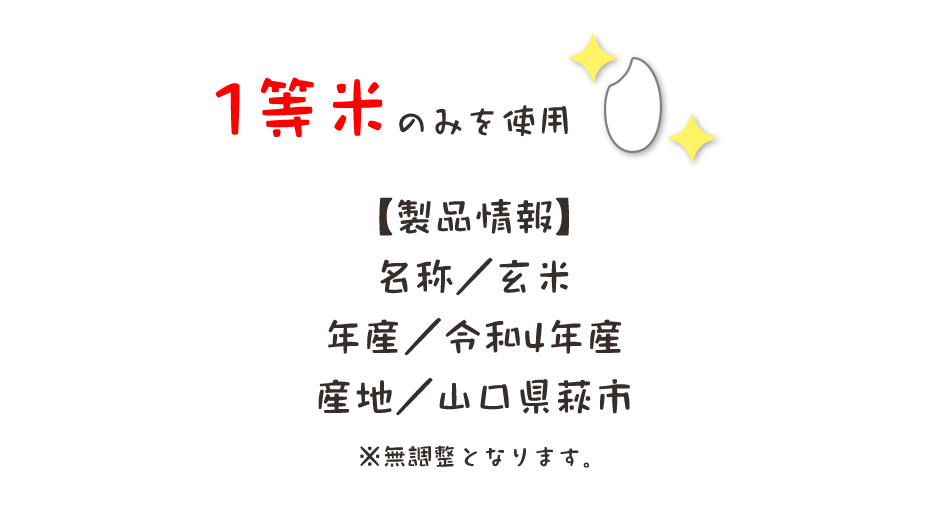 1等米のみを使用

【製品情報】
名称/玄米
年産/令和4年産
産地/山口県萩市
※無調整となります。